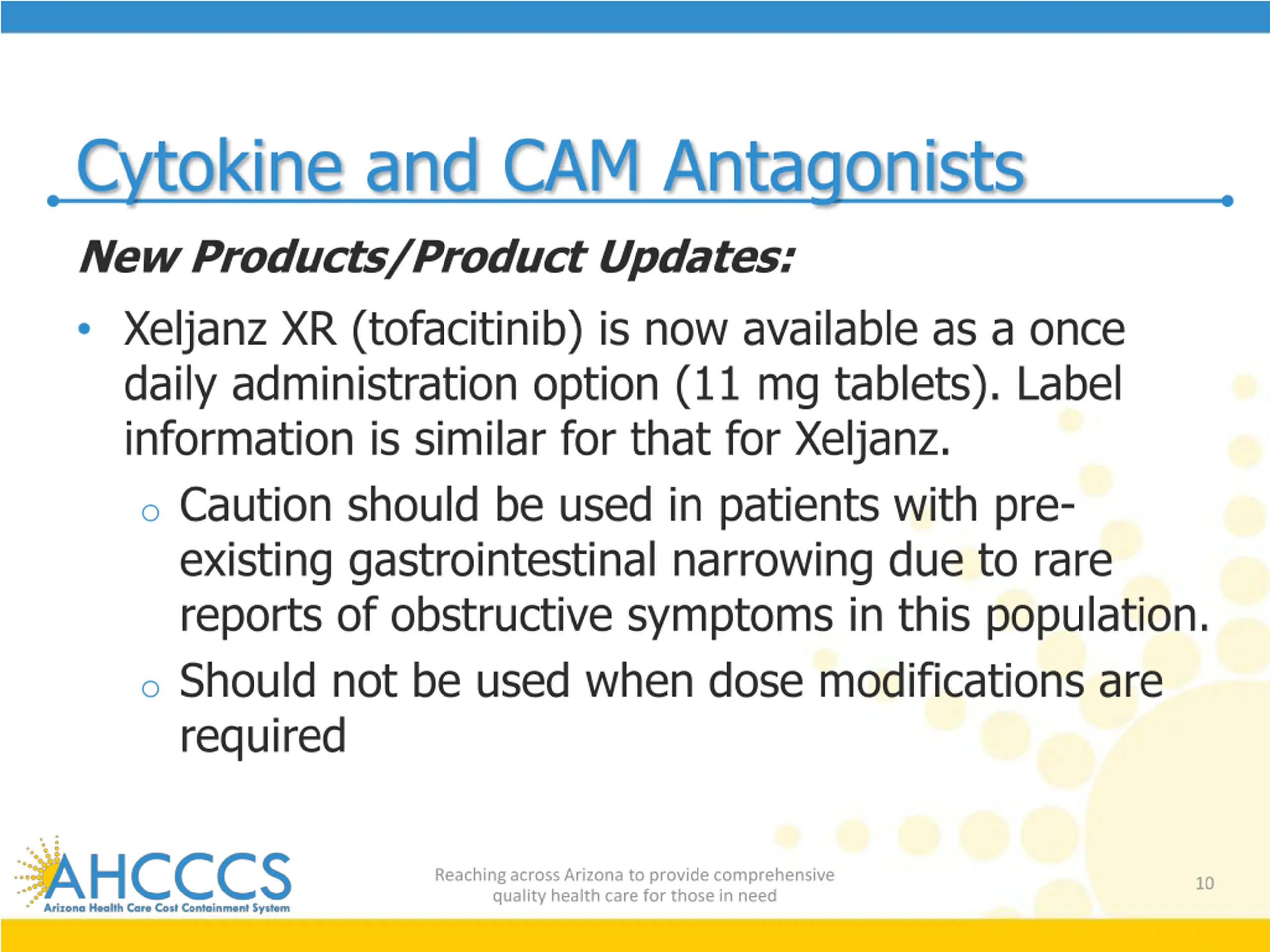 Cytokine and CAM Antagonists

New Products/Product Updates:

• Xeljanz XR (tofacitinib) is now available as a once daily administration option (11 mg tablets). Label information is similar for that for Xeljanz.

○ Caution should be used in patients with pre-existing gastrointestinal narrowing due to rare reports of obstructive symptoms in this population.

○ Should not be used when dose modifications are required

AHCCCS
Arizona Health Care Cost Containment System

Reaching across Arizona to provide comprehensive quality health care for those in need

10